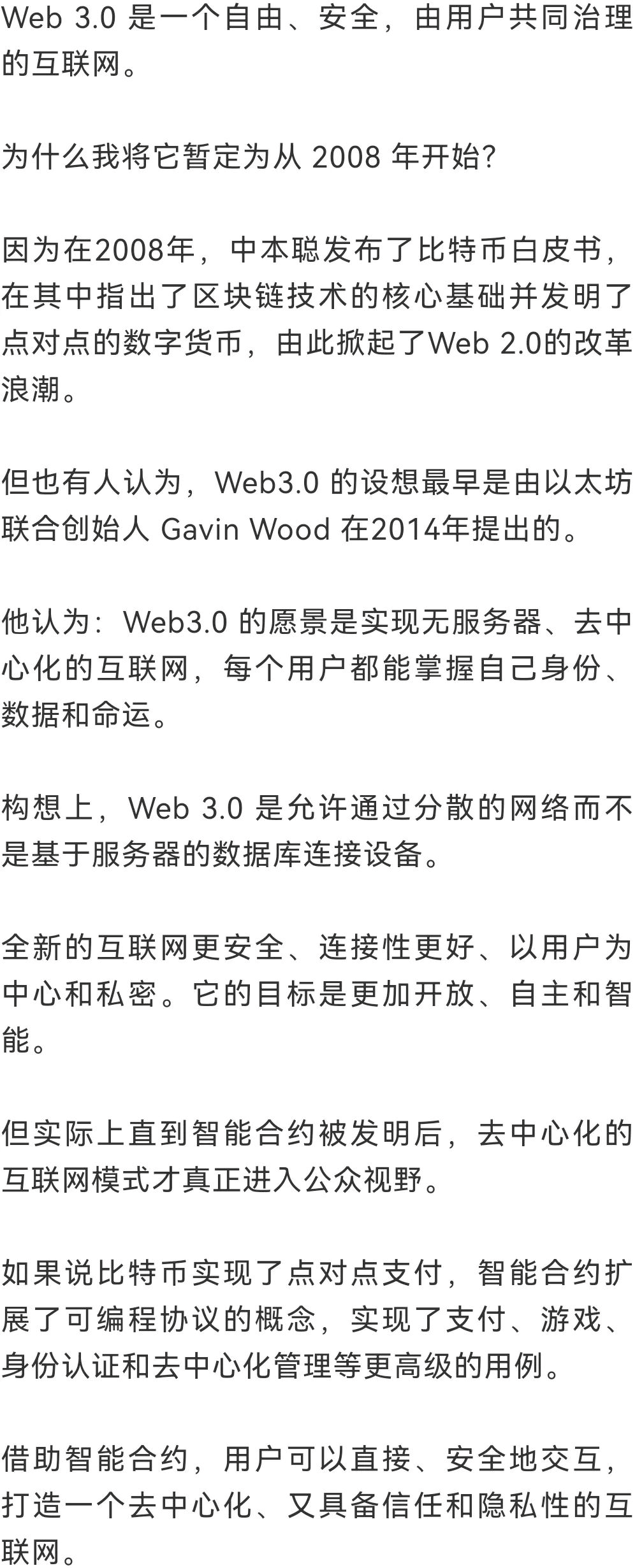 Web 3.0 是一个自由、安全，由用户共同治理的互联网。

为什么我将它暂定为从 2008 年开始?

因为在2008年，中本聪发布了比特币白皮书，在其中指出了区块链技术的核心基础并发明了点对点的数字货币，由此掀起了Web 2.0的改革浪潮。

但也有人认为，Web3.0 的设想最早是由以太坊联合创始人 Gavin Wood 在2014年提出的。

他认为：Web3.0 的愿景是实现无服务器、去中心化的互联网，每个用户都能掌握自己身份、数据和命运。

构想上，Web 3.0 是允许通过分散的网络而不是基于服务器的数据库连接设备。

全新的互联网更安全、连接性更好、以用户为中心和私密。它的目标是更加开放、自主和智能。

但实际上直到智能合约被发明后，去中心化的互联网模式才真正进入公众视野。

如果说比特币实现了点对点支付，智能合约扩展了可编程协议的概念，实现了支付、游戏、身份认证和去中心化管理等更高级的用例。

借助智能合约，用户可以直接、安全地交互，打造一个去中心化、又具备信任和隐私性的互联网。